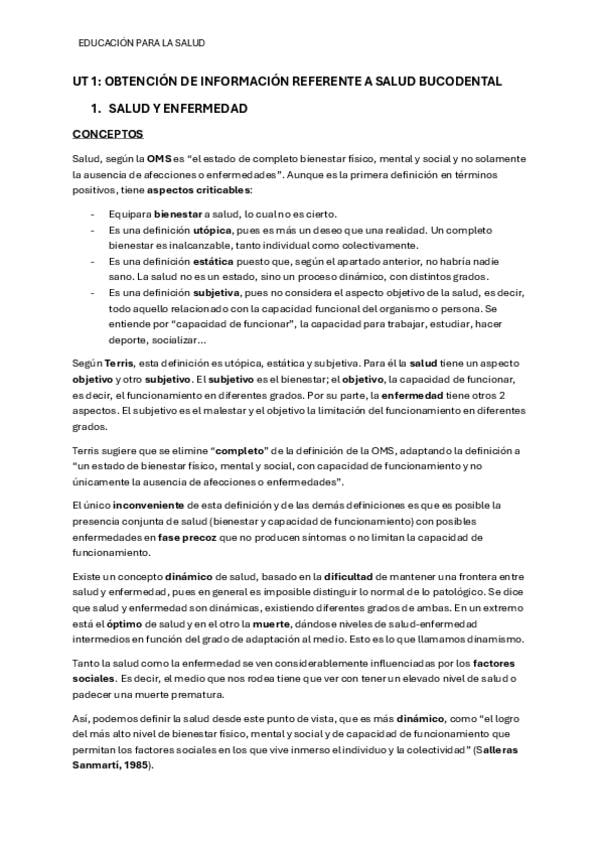 EDUCACIÓN PARA LA SALUD

UT 1: OBTENCIÓN DE INFORMACIÓN REFERENTE A SALUD BUCODENTAL

1. SALUD Y ENFERMEDAD

CONCEPTOS

Salud, según la OMS es "el estado de completo bienestar físico, mental y social y no solamente la ausencia de afecciones o enfermedades". Aunque es la primera definición en términos positivos, tiene aspectos criticables:

- Equipara bienestar a salud, lo cual no es cierto.
- Es una definición utópica, pues es más un deseo que una realidad. Un completo bienestar es inalcanzable, tanto individual como colectivamente.
- Es una definición estática puesto que, según el apartado anterior, no habría nadie sano. La salud no es un estado, sino un proceso dinámico, con distintos grados.
- Es una definición subjetiva, pues no considera el aspecto objetivo de la salud, es decir, todo aquello relacionado con la capacidad funcional del organismo o persona. Se entiende por "capacidad de funcionar", la capacidad para trabajar, estudiar, hacer deporte, socializar...

Según Terris, esta definición es utópica, estática y subjetiva. Para él la salud tiene un aspecto objetivo y otro subjetivo. El subjetivo es el bienestar; el objetivo, la capacidad de funcionar, es decir, el funcionamiento en diferentes grados. Por su parte, la enfermedad tiene otros 2 aspectos. El subjetivo es el malestar y el objetivo la limitación del funcionamiento en diferentes grados.

Terris sugiere que se elimine "completo" de la definición de la OMS, adaptando la definición a "un estado de bienestar físico, mental y social, con capacidad de funcionamiento y no únicamente la ausencia de afecciones o enfermedades".

El único inconveniente de esta definición y de las demás definiciones es que es posible la presencia conjunta de salud (bienestar y capacidad de funcionamiento) con posibles enfermedades en fase precoz que no producen síntomas o no limitan la capacidad de funcionamiento.

Existe un concepto dinámico de salud, basado en la dificultad de mantener una frontera entre salud y enfermedad, pues en general es imposible distinguir lo normal de lo patológico. Se dice que salud y enfermedad son dinámicas, existiendo diferentes grados de ambas. En un extremo está el óptimo de salud y en el otro la muerte, dándose niveles de salud-enfermedad intermedios en función del grado de adaptación al medio. Esto es lo que llamamos dinamismo.

Tanto la salud como la enfermedad se ven considerablemente influenciadas por los factores sociales. Es decir, el medio que nos rodea tiene que ver con tener un elevado nivel de salud o padecer una muerte prematura.

Así, podemos definir la salud desde este punto de vista, que es más dinámico, como "el logro del más alto nivel de bienestar físico, mental y social y de capacidad de funcionamiento que permitan los factores sociales en los que vive inmerso el individuo y la colectividad" (Salleras Sanmartí, 1985).